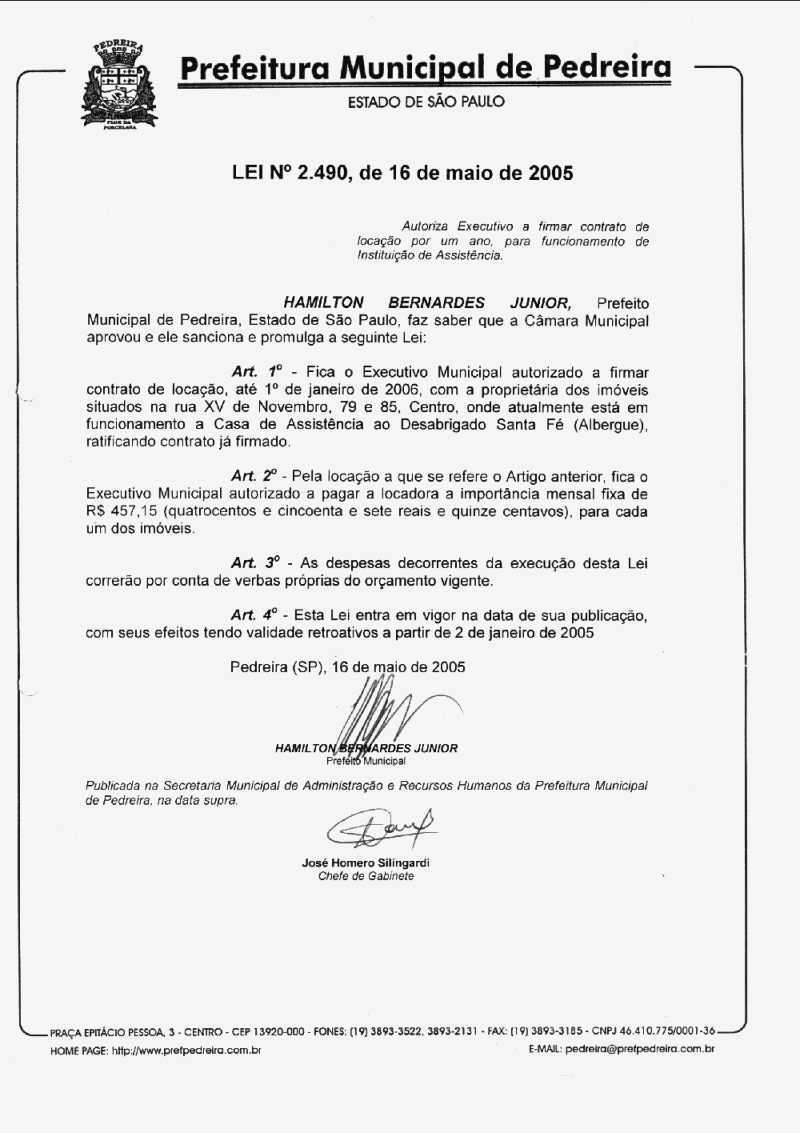 PEDREIRA
FLOR DA PORCELANA

Prefeitura Municipal de Pedreira
ESTADO DE SÃO PAULO

LEI Nº 2.490, de 16 de maio de 2005

Autoriza Executivo a firmar contrato de locação por um ano, para funcionamento de Instituição de Assistência.

HAMILTON BERNARDES JUNIOR, Prefeito Municipal de Pedreira, Estado de São Paulo, faz saber que a Câmara Municipal aprovou e ele sanciona e promulga a seguinte Lei:

Art. 1º - Fica o Executivo Municipal autorizado a firmar contrato de locação, até 1º de janeiro de 2006, com a proprietária dos imóveis situados na rua XV de Novembro, 79 e 85, Centro, onde atualmente está em funcionamento a Casa de Assistência ao Desabrigado Santa Fé (Albergue), ratificando contrato já firmado.

Art. 2º - Pela locação a que se refere o Artigo anterior, fica o Executivo Municipal autorizado a pagar a locadora a importância mensal fixa de R$ 457,15 (quatrocentos e cincoenta e sete reais e quinze centavos), para cada um dos imóveis.

Art. 3º - As despesas decorrentes da execução desta Lei correrão por conta de verbas próprias do orçamento vigente.

Art. 4º - Esta Lei entra em vigor na data de sua publicação, com seus efeitos tendo validade retroativos a partir de 2 de janeiro de 2005

Pedreira (SP), 16 de maio de 2005

HAMILTON BERNARDES JUNIOR
Prefeito Municipal

Publicada na Secretaria Municipal de Administração e Recursos Humanos da Prefeitura Municipal de Pedreira, na data supra.

José Homero Silingardi
Chefe de Gabinete

PRAÇA EPITÁCIO PESSOA, 3 - CENTRO - CEP 13920-000 - FONES: (19) 3893-3522, 3893-2131 - FAX: (19) 3893-3185 - CNPJ 46.410.775/0001-36
HOME PAGE: http://www.prefpedreira.com.br
E-MAIL: pedreira@prefpedreira.com.br